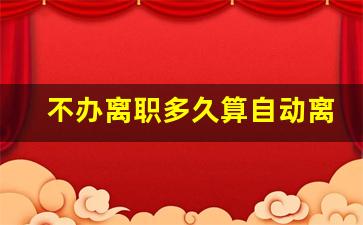 不办离职多久算自动离